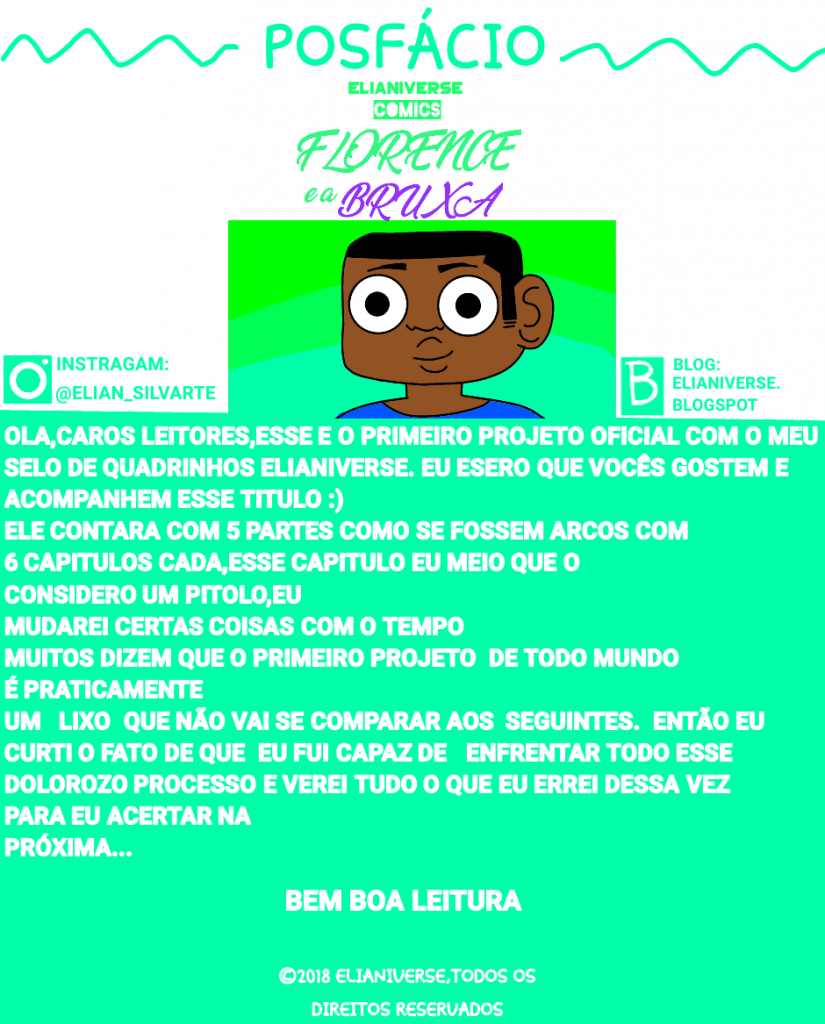 POSFÁCIO

ELIANIVERSE
COMICS

FLORENCE
e a BRUXA

INSTRAGAM:
@ELIAN_SILVARTE

BLOG:
ELIANIVERSE.
BLOGSPOT

OLA,CAROS LEITORES,ESSE E O PRIMEIRO PROJETO OFICIAL COM O MEU SELO DE QUADRINHOS ELIANIVERSE. EU ESERO QUE VOCÊS GOSTEM E ACOMPANHEM ESSE TITULO :)
ELE CONTARA COM 5 PARTES COMO SE FOSSEM ARCOS COM 6 CAPITULOS CADA,ESSE CAPITULO EU MEIO QUE O CONSIDERO UM PITOLO,EU
MUDAREI CERTAS COISAS COM O TEMPO
MUITOS DIZEM QUE O PRIMEIRO PROJETO DE TODO MUNDO É PRATICAMENTE
UM LIXO QUE NÃO VAI SE COMPARAR AOS SEGUINTES. ENTÃO EU CURTI O FATO DE QUE EU FUI CAPAZ DE ENFRENTAR TODO ESSE DOLOROZO PROCESSO E VEREI TUDO O QUE EU ERREI DESSA VEZ PARA EU ACERTAR NA
PRÓXIMA...

BEM BOA LEITURA

©2018 ELIANIVERSE,TODOS OS DIREITOS RESERVADOS